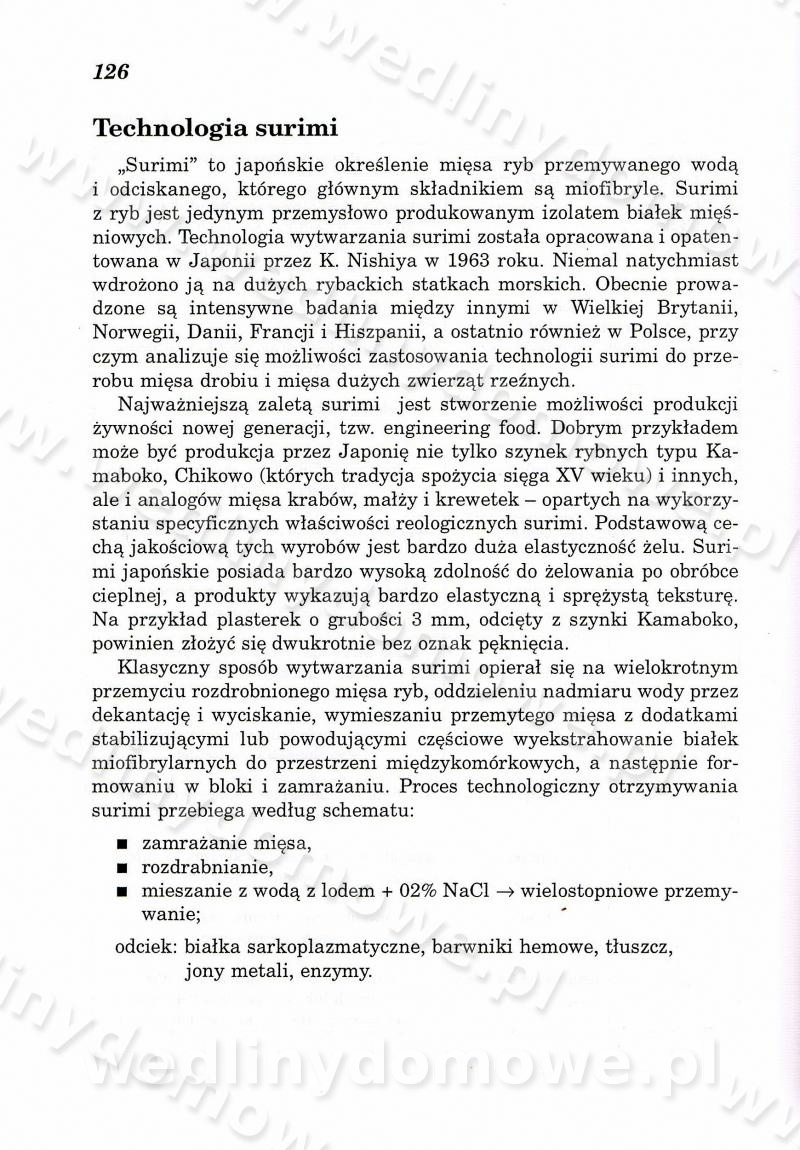 126

Technologia surimi

„Surimi" to japońskie określenie mięsa ryb przemywanego wodą i odciskanego, którego głównym składnikiem są miofibryle. Surimi z ryb jest jedynym przemysłowo produkowanym izolatem białek mięśniowych. Technologia wytwarzania surimi została opracowana i opatentowana w Japonii przez K. Nishiya w 1963 roku. Niemal natychmiast wdrożono ją na dużych rybackich statkach morskich. Obecnie prowadzone są intensywne badania między innymi w Wielkiej Brytanii, Norwegii, Danii, Francji i Hiszpanii, a ostatnio również w Polsce, przy czym analizuje się możliwości zastosowania technologii surimi do przerobu mięsa drobiu i mięsa dużych zwierząt rzeźnych.

Najważniejszą zaletą surimi jest stworzenie możliwości produkcji żywności nowej generacji, tzw. engineering food. Dobrym przykładem może być produkcja przez Japonię nie tylko szynek rybnych typu Kamaboko, Chikowo (których tradycja spożycia sięga XV wieku) i innych, ale i analogów mięsa krabów, małży i krewetek – opartych na wykorzystaniu specyficznych właściwości reologicznych surimi. Podstawową cechą jakościową tych wyrobów jest bardzo duża elastyczność żelu. Surimi japońskie posiada bardzo wysoką zdolność do żelowania po obróbce cieplnej, a produkty wykazują bardzo elastyczną i sprężystą teksturę. Na przykład plasterek o grubości 3 mm, odcięty z szynki Kamaboko, powinien złożyć się dwukrotnie bez oznak pęknięcia.

Klasyczny sposób wytwarzania surimi opierał się na wielokrotnym przemyciu rozdrobnionego mięsa ryb, oddzieleniu nadmiaru wody przez dekantację i wyciskanie, wymieszaniu przemytego mięsa z dodatkami stabilizującymi lub powodującymi częściowe wyekstrahowanie białek miofibrylarnych do przestrzeni międzykomórkowych, a następnie formowaniu w bloki i zamrażaniu. Proces technologiczny otrzymywania surimi przebiega według schematu:

■ zamrażanie mięsa,
■ rozdrabnianie,
■ mieszanie z wodą z lodem + 02% NaCl → wielostopniowe przemywanie;

odciek: białka sarkoplazmatyczne, barwniki hemowe, tłuszcz, jony metali, enzymy.

wedlinydomowe.pl